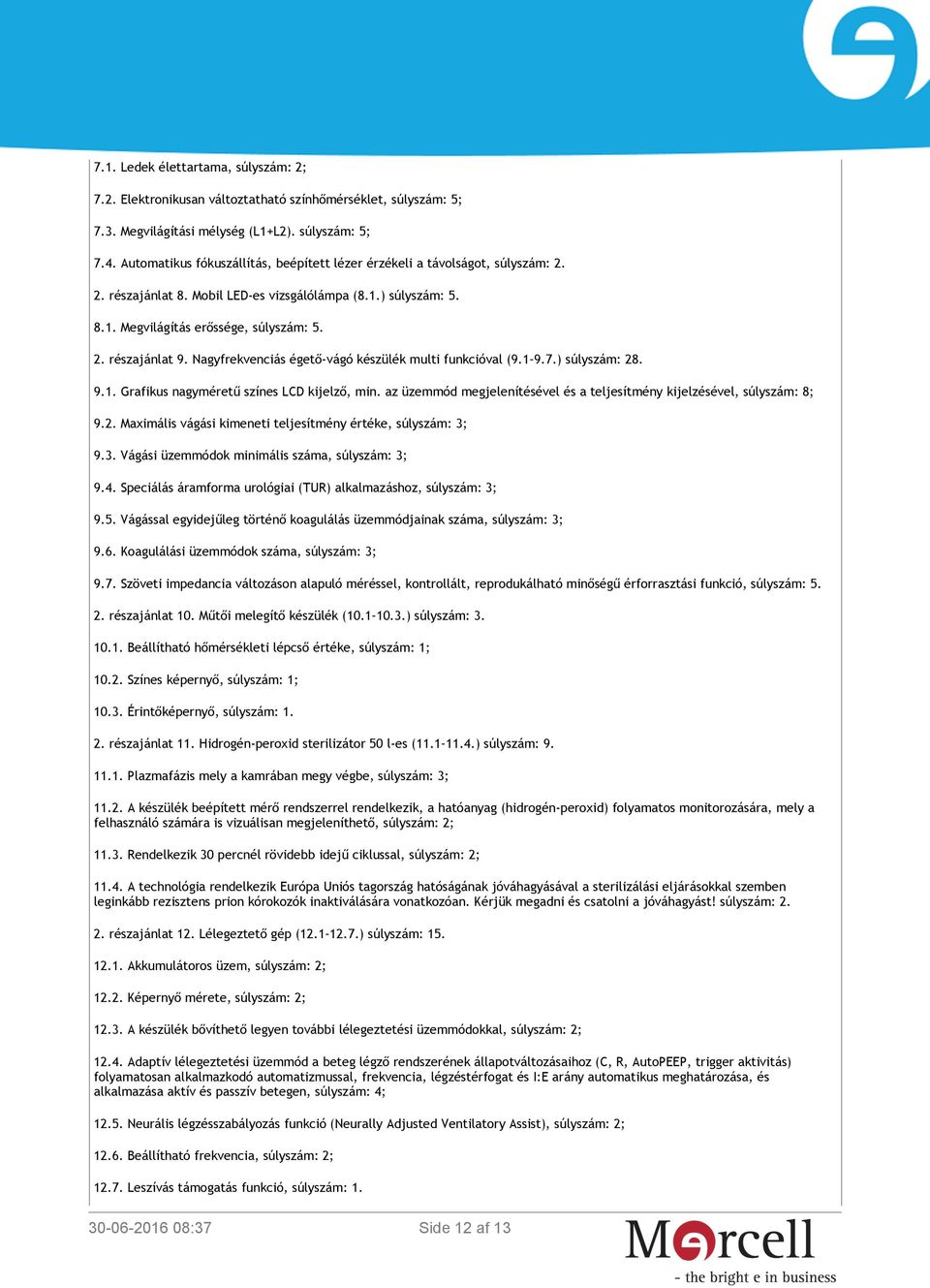 7.1. Ledek élettartama, súlyszám: 2;

7.2. Elektronikusan változtatható színhőmérséklet, súlyszám: 5;

7.3. Megvilágítási mélység (L1+L2). súlyszám: 5;

7.4. Automatikus fókuszállítás, beépített lézer érzékeli a távolságot, súlyszám: 2.

2. részajánlat 8. Mobil LED-es vizsgálólámpa (8.1.) súlyszám: 5.

8.1. Megvilágítás erőssége, súlyszám: 5.

2. részajánlat 9. Nagyfrekvenciás égető-vágó készülék multi funkcióval (9.1-9.7.) súlyszám: 28.

9.1. Grafikus nagyméretű színes LCD kijelző, min. az üzemmód megjelenítésével és a teljesítmény kijelzésével, súlyszám: 8;

9.2. Maximális vágási kimeneti teljesítmény értéke, súlyszám: 3;

9.3. Vágási üzemmódok minimális száma, súlyszám: 3;

9.4. Speciálás áramforma urológiai (TUR) alkalmazáshoz, súlyszám: 3;

9.5. Vágással egyidejűleg történő koagulálás üzemmódjainak száma, súlyszám: 3;

9.6. Koagulálási üzemmódok száma, súlyszám: 3;

9.7. Szöveti impedancia változáson alapuló méréssel, kontrollált, reprodukálható minőségű érforrasztási funkció, súlyszám: 5.

2. részajánlat 10. Műtői melegítő készülék (10.1-10.3.) súlyszám: 3.

10.1. Beállítható hőmérsékleti lépcső értéke, súlyszám: 1;

10.2. Színes képernyő, súlyszám: 1;

10.3. Érintőképernyő, súlyszám: 1.

2. részajánlat 11. Hidrogén-peroxid sterilizátor 50 l-es (11.1-11.4.) súlyszám: 9.

11.1. Plazmafázis mely a kamrában megy végbe, súlyszám: 3;

11.2. A készülék beépített mérő rendszerrel rendelkezik, a hatóanyag (hidrogén-peroxid) folyamatos monitorozására, mely a felhasználó számára is vizuálisan megjeleníthető, súlyszám: 2;

11.3. Rendelkezik 30 percnél rövidebb idejű ciklussal, súlyszám: 2;

11.4. A technológia rendelkezik Európa Uniós tagország hatóságának jóváhagyásával a sterilizálási eljárásokkal szemben leginkább rezisztens prion kórokozók inaktiválására vonatkozóan. Kérjük megadni és csatolni a jóváhagyást! súlyszám: 2.

2. részajánlat 12. Lélegeztető gép (12.1-12.7.) súlyszám: 15.

12.1. Akkumulátoros üzem, súlyszám: 2;

12.2. Képernyő mérete, súlyszám: 2;

12.3. A készülék bővíthető legyen további lélegeztetési üzemmódokkal, súlyszám: 2;

12.4. Adaptív lélegeztetési üzemmód a beteg légző rendszerének állapotváltozásaihoz (C, R, AutoPEEP, trigger aktivitás) folyamatosan alkalmazkodó automatizmussal, frekvencia, légzéstérfogat és I:E arány automatikus meghatározása, és alkalmazása aktív és passzív betegen, súlyszám: 4;

12.5. Neurális légzésszabályozás funkció (Neurally Adjusted Ventilatory Assist), súlyszám: 2;

12.6. Beállítható frekvencia, súlyszám: 2;

12.7. Leszívás támogatás funkció, súlyszám: 1.

30-06-2016 08:37

Side 12 af 13

Mercell
- the bright e in business